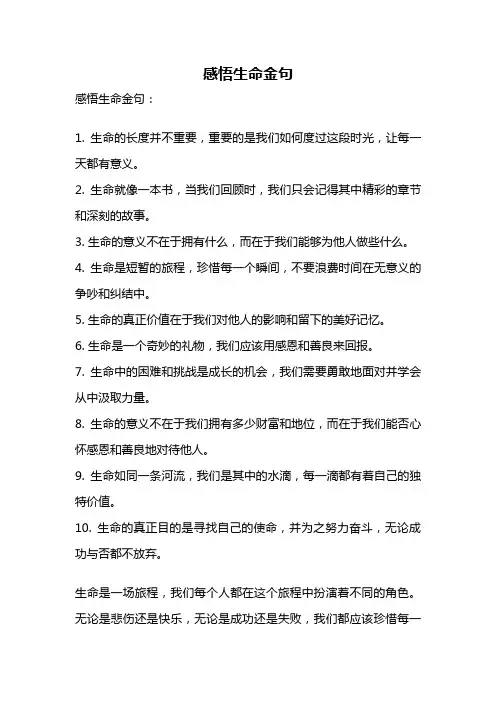 感悟生命金句

感悟生命金句：

1. 生命的长度并不重要，重要的是我们如何度过这段时光，让每一天都有意义。

2. 生命就像一本书，当我们回顾时，我们只会记得其中精彩的章节和深刻的故事。

3. 生命的意义不在于拥有什么，而在于我们能够为他人做些什么。

4. 生命是短暂的旅程，珍惜每一个瞬间，不要浪费时间在无意义的争吵和纠结中。

5. 生命的真正价值在于我们对他人的影响和留下的美好记忆。

6. 生命是一个奇妙的礼物，我们应该用感恩和善良来回报。

7. 生命中的困难和挑战是成长的机会，我们需要勇敢地面对并学会从中汲取力量。

8. 生命的意义不在于我们拥有多少财富和地位，而在于我们能否心怀感恩和善良地对待他人。

9. 生命如同一条河流，我们是其中的水滴，每一滴都有着自己的独特价值。

10. 生命的真正目的是寻找自己的使命，并为之努力奋斗，无论成功与否都不放弃。

生命是一场旅程，我们每个人都在这个旅程中扮演着不同的角色。无论是悲伤还是快乐，无论是成功还是失败，我们都应该珍惜每一